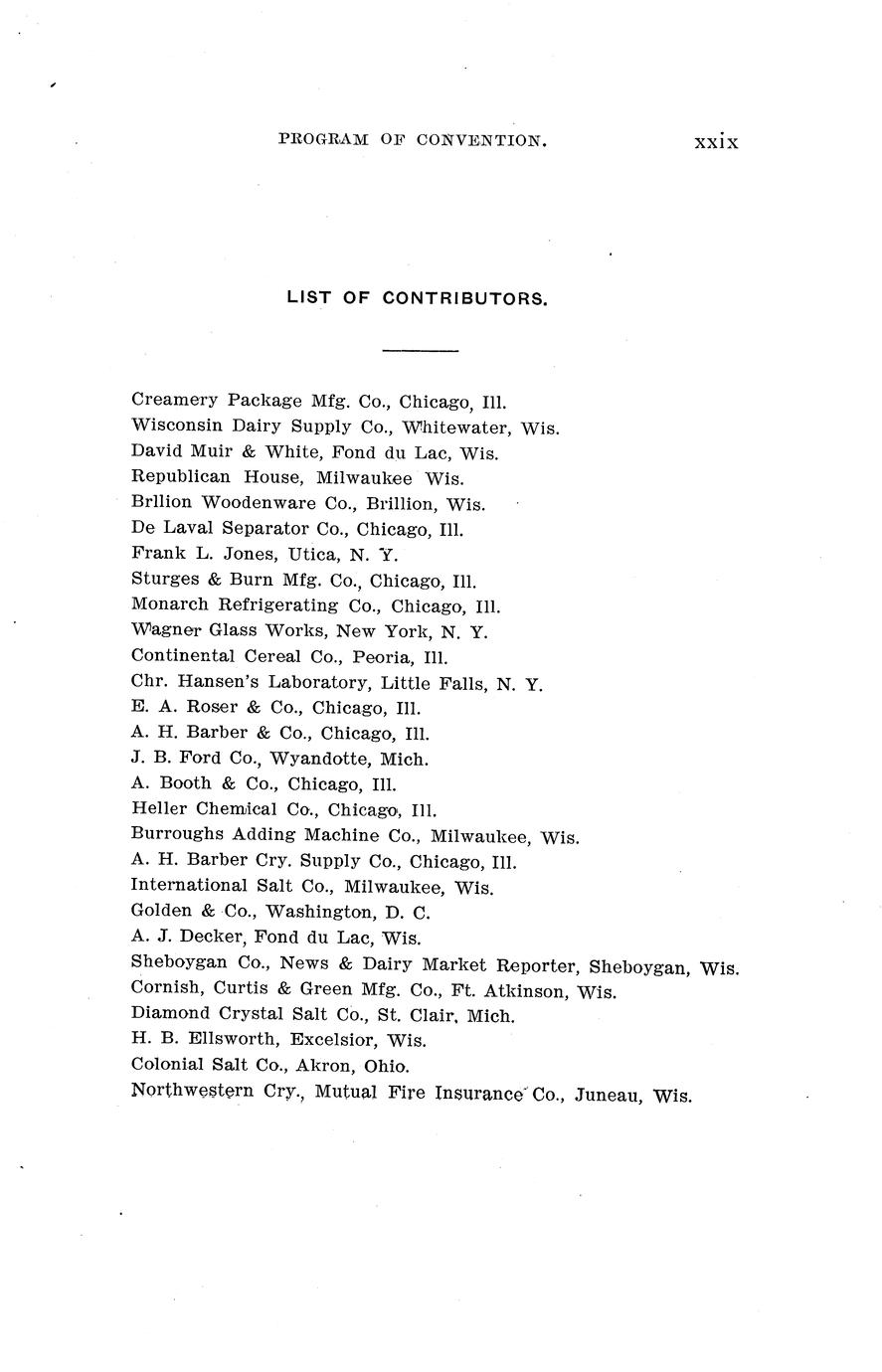 PROGRAM OF CONVENTION. xxix

LIST OF CONTRIBUTORS.

Creamery Package Mfg. Co., Chicago, Ill.
Wisconsin Dairy Supply Co., Whitewater, Wis.
David Muir & White, Fond du Lac, Wis.
Republican House, Milwaukee Wis.
Brllion Woodenware Co., Brillion, Wis.
De Laval Separator Co., Chicago, Ill.
Frank L. Jones, Utica, N. Y.
Sturges & Burn Mfg. Co., Chicago, Ill.
Monarch Refrigerating Co., Chicago, Ill.
Wagner Glass Works, New York, N. Y.
Continental Cereal Co., Peoria, Ill.
Chr. Hansen's Laboratory, Little Falls, N. Y.
E. A. Roser & Co., Chicago, Ill.
A. H. Barber & Co., Chicago, Ill.
J. B. Ford Co., Wyandotte, Mich.
A. Booth & Co., Chicago, Ill.
Heller Chemical Co., Chicago, Ill.
Burroughs Adding Machine Co., Milwaukee, Wis.
A. H. Barber Cry. Supply Co., Chicago, Ill.
International Salt Co., Milwaukee, Wis.
Golden & Co., Washington, D. C.
A. J. Decker, Fond du Lac, Wis.
Sheboygan Co., News & Dairy Market Reporter, Sheboygan, Wis.
Cornish, Curtis & Green Mfg. Co., Ft. Atkinson, Wis.
Diamond Crystal Salt Co., St. Clair, Mich.
H. B. Ellsworth, Excelsior, Wis.
Colonial Salt Co., Akron, Ohio.
Northwestern Cry., Mutual Fire Insurance Co., Juneau, Wis.